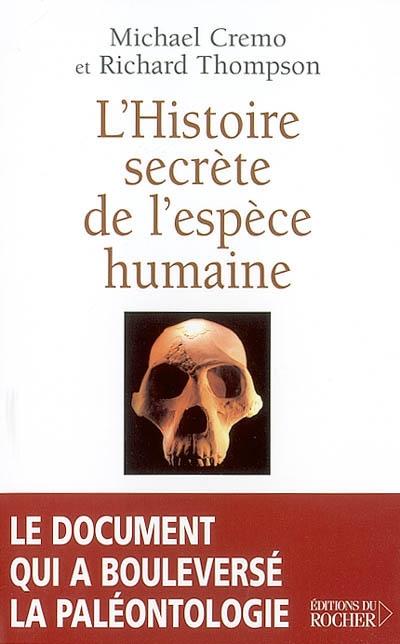 Michael Cremo
et Richard Thompson

L'Histoire secrète de l'espèce humaine

LE DOCUMENT
QUI A BOULEVERSÉ
LA PALÉONTOLOGIE

ÉDITIONS DU
ROCHER